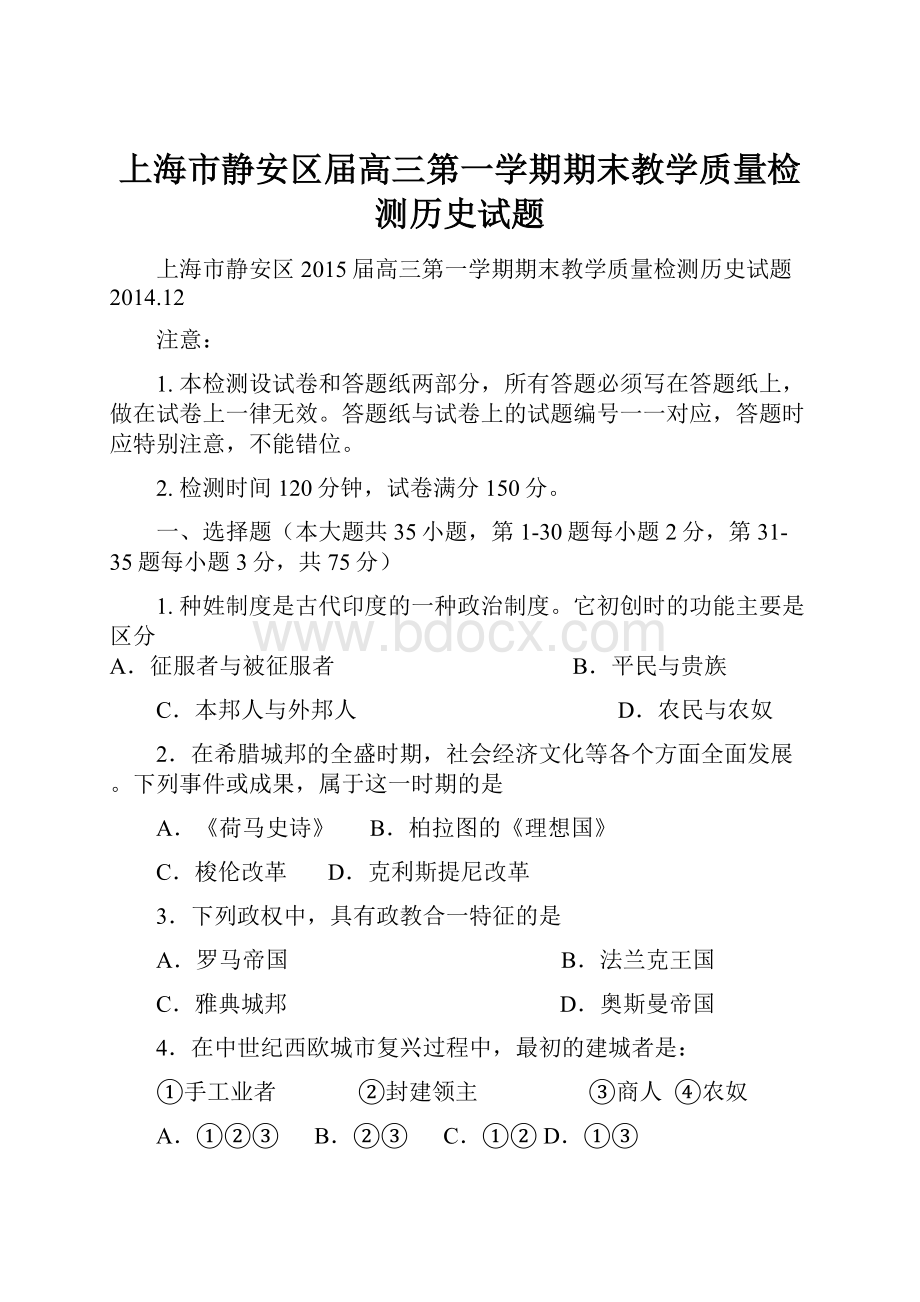 上海市静安区届高三第一学期期末教学质量检测历史试题

上海市静安区 2015 届高三第一学期期末教学质量检测历史试题 2014.12

注意：

1. 本检测设试卷和答题纸两部分，所有答题必须写在答题纸上，做在试卷上一律无效。答题纸与试卷上的试题编号一一对应，答题时应特别注意，不能错位。

2. 检测时间 120 分钟，试卷满分 150 分。

一、选择题（本大题共 35 小题，第 1-30 题每小题 2 分，第 31-35 题每小题 3 分，共 75 分）

1. 种姓制度是古代印度的一种政治制度。它初创时的功能主要是区分

www.bdocx.com

A．征服者与被征服者 B．平民与贵族

C．本邦人与外邦人 D．农民与农奴

2．在希腊城邦的全盛时期，社会经济文化等各个方面全面发展。下列事件或成果，属于这一时期的是

A．《荷马史诗》 B．柏拉图的《理想国》

C．梭伦改革 D．克利斯提尼改革

3．下列政权中，具有政教合一特征的是

A．罗马帝国 B．法兰克王国

C．雅典城邦 D．奥斯曼帝国

4．在中世纪西欧城市复兴过程中，最初的建城者是：

①手工业者 ②封建领主 ③商人 ④农奴

A．①②③ B．②③ C．①② D．①③